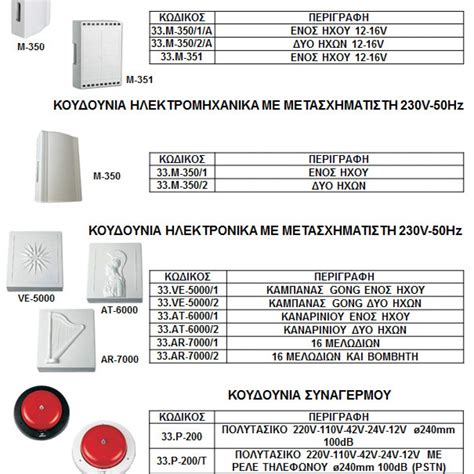 M-350

M-351

| ΚΩΔΙΚΟΣ | ΠΕΡΙΓΡΑΦΗ |
|---|---|
| 33.M-350/1/A | ΕΝΟΣ ΗΧΟΥ 12-16V |
| 33.M-350/2/A | ΔΥΟ ΗΧΩΝ 12-16V |
| 33.M-351 | ΕΝΟΣ ΗΧΟΥ 12-16V |

ΚΟΥΔΟΥΝΙΑ ΗΛΕΚΤΡΟΜΗΧΑΝΙΚΑ ΜΕ ΜΕΤΑΣΧΗΜΑΤΙΣΤΗ 230V-50Hz

M-350

| ΚΩΔΙΚΟΣ | ΠΕΡΙΓΡΑΦΗ |
|---|---|
| 33.M-350/1 | ΕΝΟΣ ΗΧΟΥ |
| 33.M-350/2 | ΔΥΟ ΗΧΩΝ |

ΚΟΥΔΟΥΝΙΑ ΗΛΕΚΤΡΟΝΙΚΑ ΜΕ ΜΕΤΑΣΧΗΜΑΤΙΣΤΗ 230V-50Hz

VE-5000

AT-6000

AR-7000

| ΚΩΔΙΚΟΣ | ΠΕΡΙΓΡΑΦΗ |
|---|---|
| 33.VE-5000/1 | ΚΑΜΠΑΝΑΣ GONG ΕΝΟΣ ΗΧΟΥ |
| 33.VE-5000/2 | ΚΑΜΠΑΝΑΣ GONG ΔΥΟ ΗΧΩΝ |
| 33.AT-6000/1 | ΚΑΝΑΡΙΝΙΟΥ ΕΝΟΣ ΗΧΟΥ |
| 33.AT-6000/2 | ΚΑΝΑΡΙΝΙΟΥ ΔΥΟ ΗΧΩΝ |
| 33.AR-7000/1 | 16 ΜΕΛΩΔΙΩΝ |
| 33.AR-7000/2 | 16 ΜΕΛΩΔΙΩΝ ΚΑΙ ΒΟΜΒΗΤΗ |

ΚΟΥΔΟΥΝΙΑ ΣΥΝΑΓΕΡΜΟΥ

| ΚΩΔΙΚΟΣ | ΠΕΡΙΓΡΑΦΗ |
|---|---|
| 33.P-200 | ΠΟΛΥΤΑΣΙΚΟ 220V-110V-42V-24V-12V ø240mm 100dB |
| 33.P-200/T | ΠΟΛΥΤΑΣΙΚΟ 220V-110V-42V-24V-12V ΜΕ ΡΕΛΕ ΤΗΛΕΦΩΝΟΥ ø240mm 100dB (PSTN) |